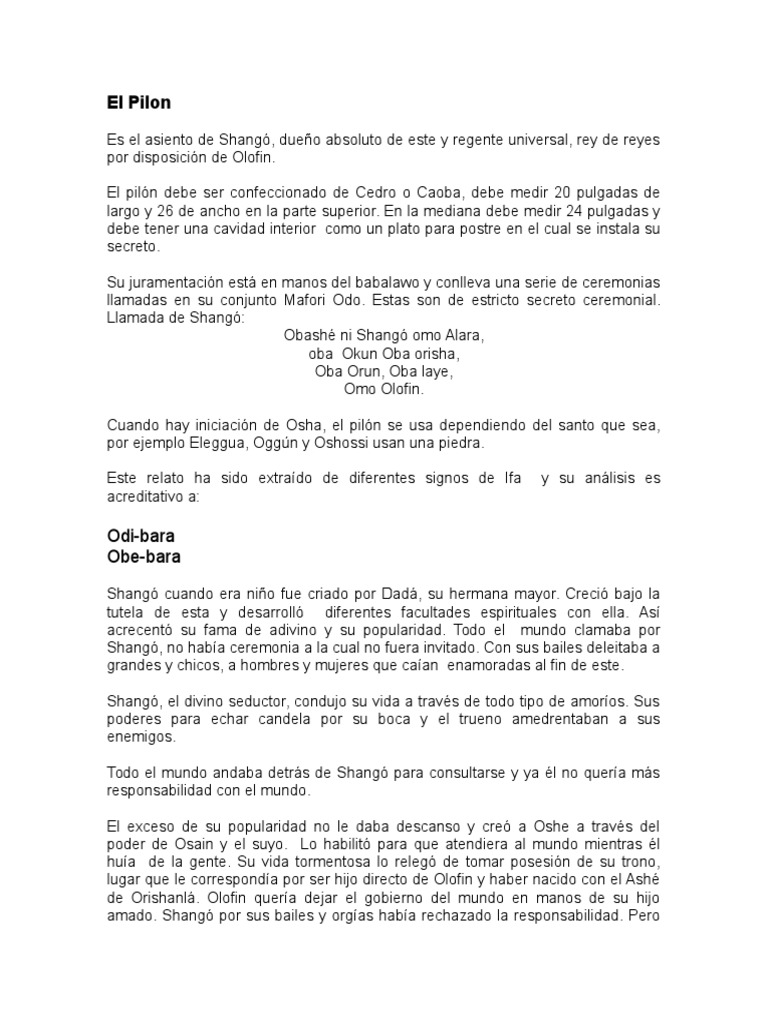 El Pilon

Es el asiento de Shangó, dueño absoluto de este y regente universal, rey de reyes por disposición de Olofin.

El pilón debe ser confeccionado de Cedro o Caoba, debe medir 20 pulgadas de largo y 26 de ancho en la parte superior. En la mediana debe medir 24 pulgadas y debe tener una cavidad interior como un plato para postre en el cual se instala su secreto.

Su juramentación está en manos del babalawo y conlleva una serie de ceremonias llamadas en su conjunto Mafori Odo. Estas son de estricto secreto ceremonial. Llamada de Shangó:
Obashé ni Shangó omo Alara,
oba Okun Oba orisha,
Oba Orun, Oba laye,
Omo Olofin.

Cuando hay iniciación de Osha, el pilón se usa dependiendo del santo que sea, por ejemplo Eleggua, Oggún y Oshossi usan una piedra.

Este relato ha sido extraído de diferentes signos de Ifa y su análisis es acreditativo a:

Odi-bara
Obe-bara

Shangó cuando era niño fue criado por Dadá, su hermana mayor. Creció bajo la tutela de esta y desarrolló diferentes facultades espirituales con ella. Así acrecentó su fama de adivino y su popularidad. Todo el mundo clamaba por Shangó, no había ceremonia a la cual no fuera invitado. Con sus bailes deleitaba a grandes y chicos, a hombres y mujeres que caían enamoradas al fin de este.

Shangó, el divino seductor, condujo su vida a través de todo tipo de amoríos. Sus poderes para echar candela por su boca y el trueno amedrentaban a sus enemigos.

Todo el mundo andaba detrás de Shangó para consultarse y ya él no quería más responsabilidad con el mundo.

El exceso de su popularidad no le daba descanso y creó a Oshe a través del poder de Osain y el suyo. Lo habilitó para que atendiera al mundo mientras él huía de la gente. Su vida tormentosa lo relegó de tomar posesión de su trono, lugar que le correspondía por ser hijo directo de Olofin y haber nacido con el Ashé de Orishanlá. Olofin quería dejar el gobierno del mundo en manos de su hijo amado. Shangó por sus bailes y orgías había rechazado la responsabilidad. Pero